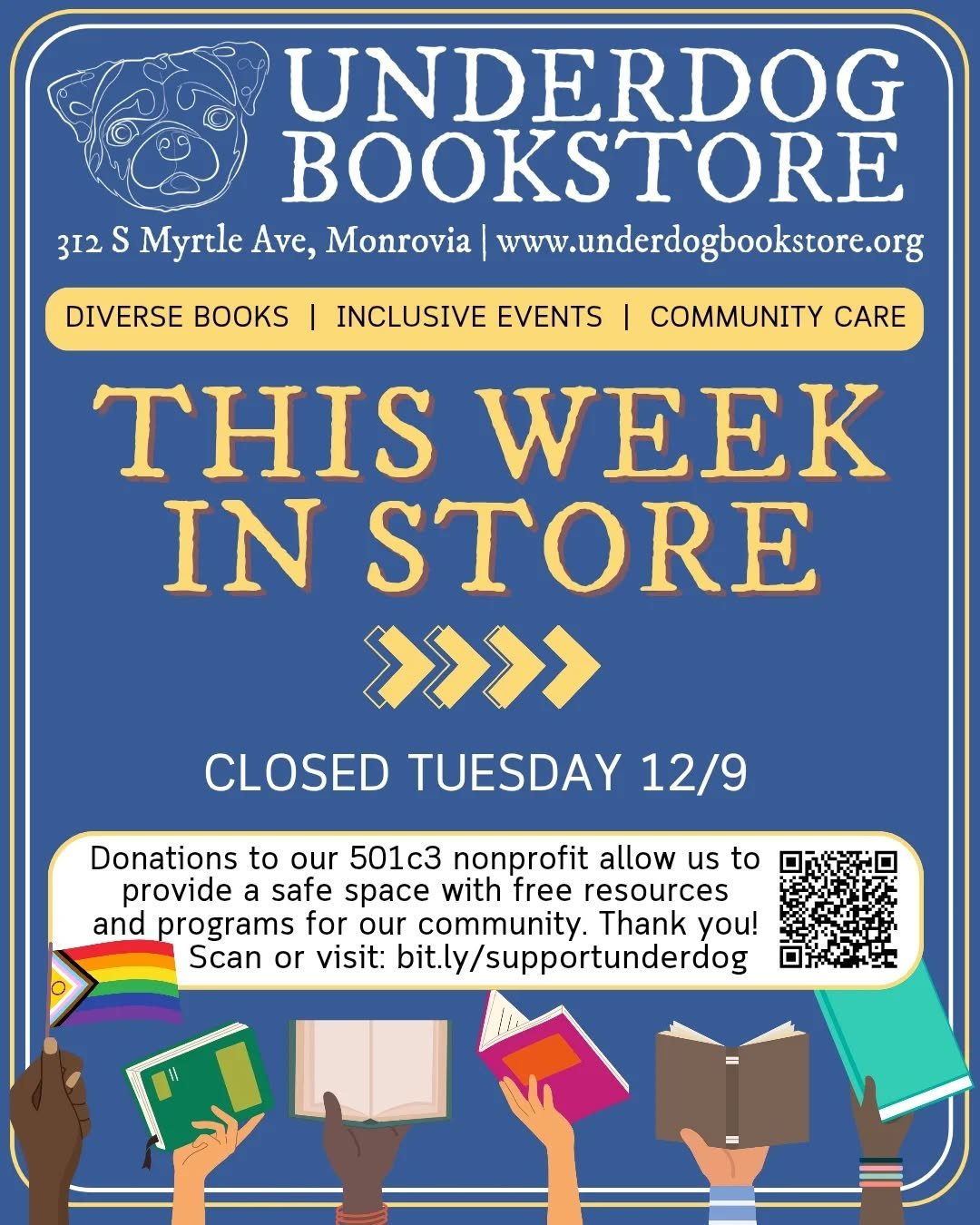 UNDERDOG BOOKSTORE

312 S Myrtle Ave, Monrovia | www.underdogbookstore.org

DIVERSE BOOKS | INCLUSIVE EVENTS | COMMUNITY CARE

THIS WEEK IN STORE

CLOSED TUESDAY 12/9

Donations to our 501c3 nonprofit allow us to provide a safe space with free resources and programs for our community. Thank you! Scan or visit: bit.ly/supportunderdog